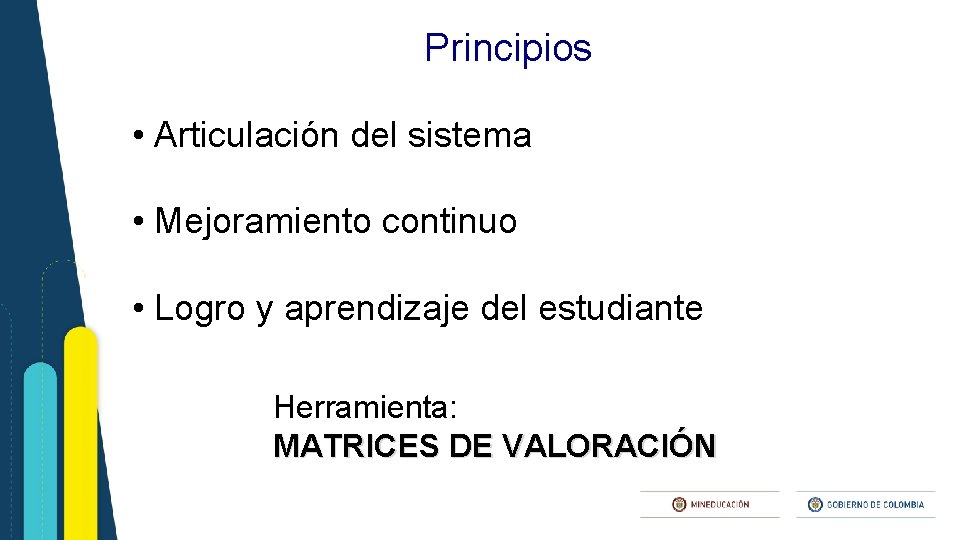 Principios

• Articulación del sistema

• Mejoramiento continuo

• Logro y aprendizaje del estudiante

Herramienta:
MATRICES DE VALORACIÓN

MINEDUCACIÓN

GOBIERNO DE COLOMBIA